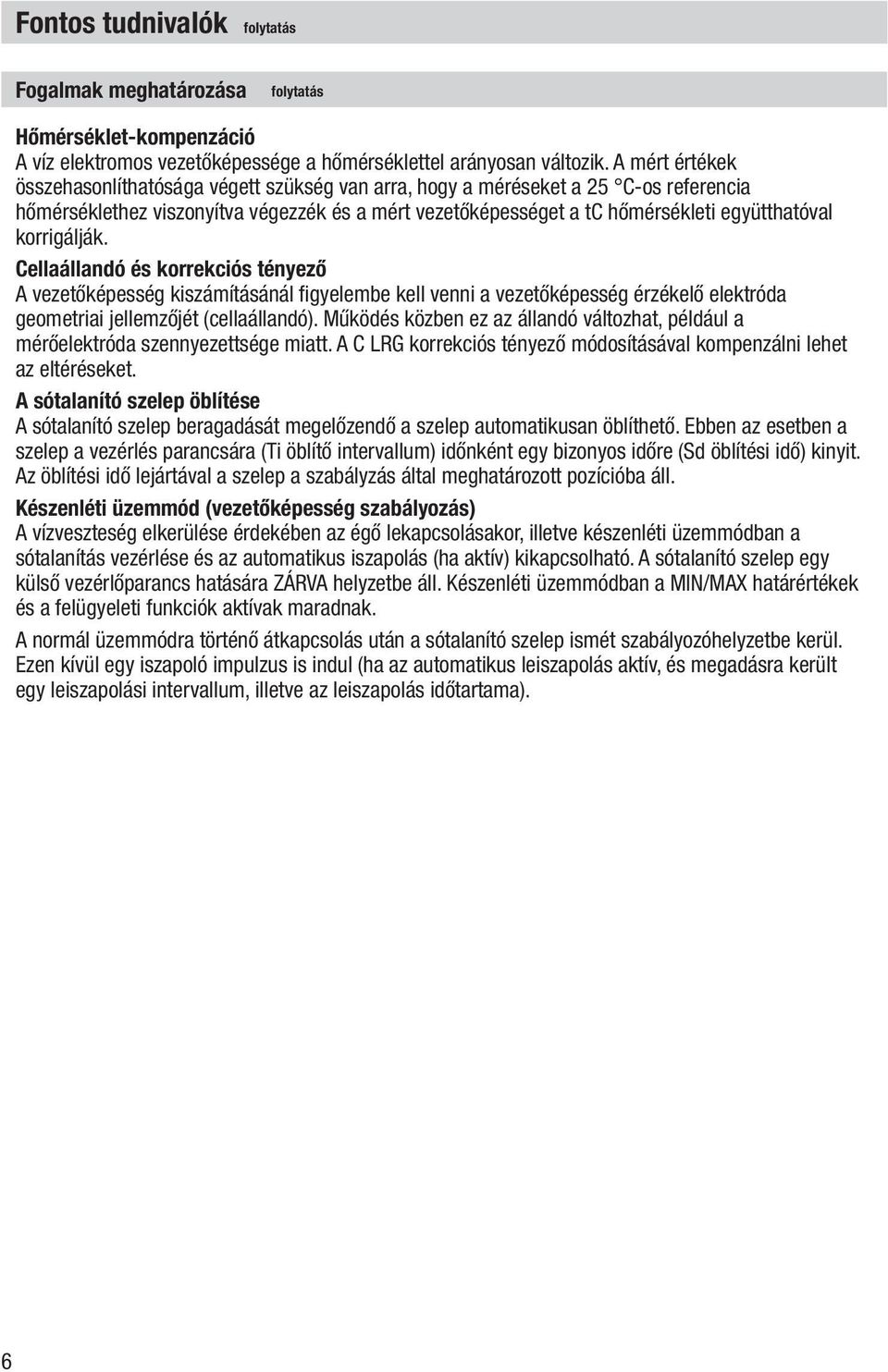 Fontos tudnivalók folytatás

Fogalmak meghatározása folytatás

Hőmérséklet-kompenzáció
A víz elektromos vezetőképessége a hőmérséklettel arányosan változik. A mért értékek összehasonlíthatósága végett szükség van arra, hogy a méréseket a 25 °C-os referencia hőmérséklethez viszonyítva végezzék és a mért vezetőképességet a tC hőmérsékleti együtthatóval korrigálják.

Cellaállandó és korrekciós tényező
A vezetőképesség kiszámításánál figyelembe kell venni a vezetőképesség érzékelő elektróda geometriai jellemzőjét (cellaállandó). Működés közben ez az állandó változhat, például a mérőelektróda szennyezettsége miatt. A C LRG korrekciós tényező módosításával kompenzálni lehet az eltéréseket.

A sótalanító szelep öblítése
A sótalanító szelep beragadását megelőzendő a szelep automatikusan öblíthető. Ebben az esetben a szelep a vezérlés parancsára (Ti öblítő intervallum) időnként egy bizonyos időre (Sd öblítési idő) kinyit. Az öblítési idő lejártával a szelep a szabályzás által meghatározott pozícióba áll.

Készenléti üzemmód (vezetőképesség szabályozás)
A vízveszteség elkerülése érdekében az égő lekapcsolásakor, illetve készenléti üzemmódban a sótalanítás vezérlése és az automatikus iszapolás (ha aktív) kikapcsolható. A sótalanító szelep egy külső vezérlőparancs hatására ZÁRVA helyzetbe áll. Készenléti üzemmódban a MIN/MAX határértékek és a felügyeleti funkciók aktívak maradnak.

A normál üzemmódra történő átkapcsolás után a sótalanító szelep ismét szabályozóhelyzetbe kerül. Ezen kívül egy iszapoló impulzus is indul (ha az automatikus leiszapolás aktív, és megadásra került egy leiszapolási intervallum, illetve az leiszapolás időtartama).

6